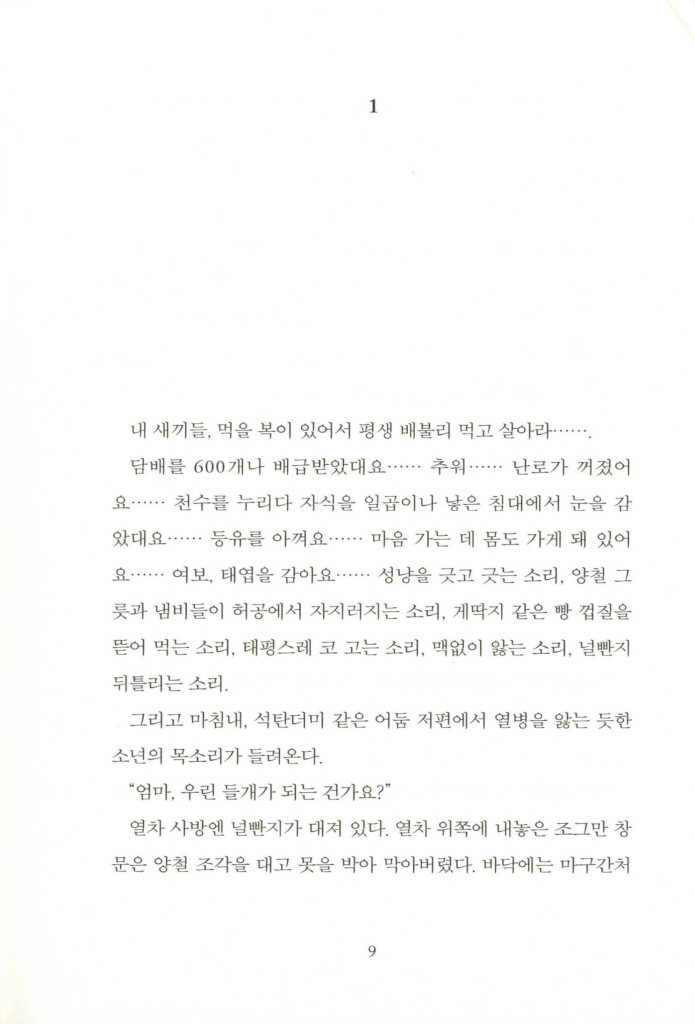 1

내 새끼들, 먹을 복이 있어서 평생 배불리 먹고 살아라…….

담배를 600개나 배급받았대요…… 추워…… 난로가 꺼졌어요…… 천수를 누리다 자식을 일곱이나 낳은 침대에서 눈을 감았대요…… 등유를 아껴요…… 마음 가는 데 몸도 가게 돼 있어요…… 여보, 태엽을 감아요…… 성냥을 긋고 긋는 소리, 양철 그릇과 냄비들이 허공에서 자지러지는 소리, 게딱지 같은 빵 껍질을 뜯어 먹는 소리, 태평스레 코 고는 소리, 맥없이 앓는 소리, 널빤지 뒤틀리는 소리.

그리고 마침내, 석탄더미 같은 어둠 저편에서 열병을 앓는 듯한 소년의 목소리가 들려온다.

"엄마, 우린 들개가 되는 건가요?"

열차 사방엔 널빤지가 대져 있다. 열차 위쪽에 내놓은 조그만 창문은 양철 조각을 대고 못을 박아 막아버렸다. 바닥에는 마구간처

9